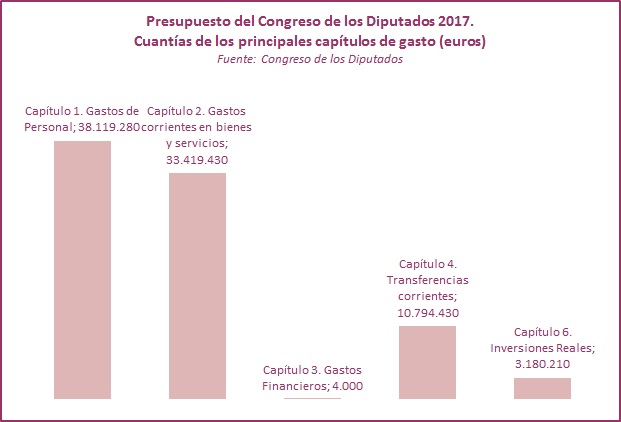 Presupuesto del Congreso de los Diputados 2017.
Cuantías de los principales capítulos de gasto (euros)
Fuente: Congreso de los Diputados

Capítulo 1. Gastos de Personal; 38.119.280

Capítulo 2. Gastos corrientes en bienes y servicios; 33.419.430

Capítulo 3. Gastos Financieros; 4.000

Capítulo 4. Transferencias corrientes; 10.794.430

Capítulo 6. Inversiones Reales; 3.180.210